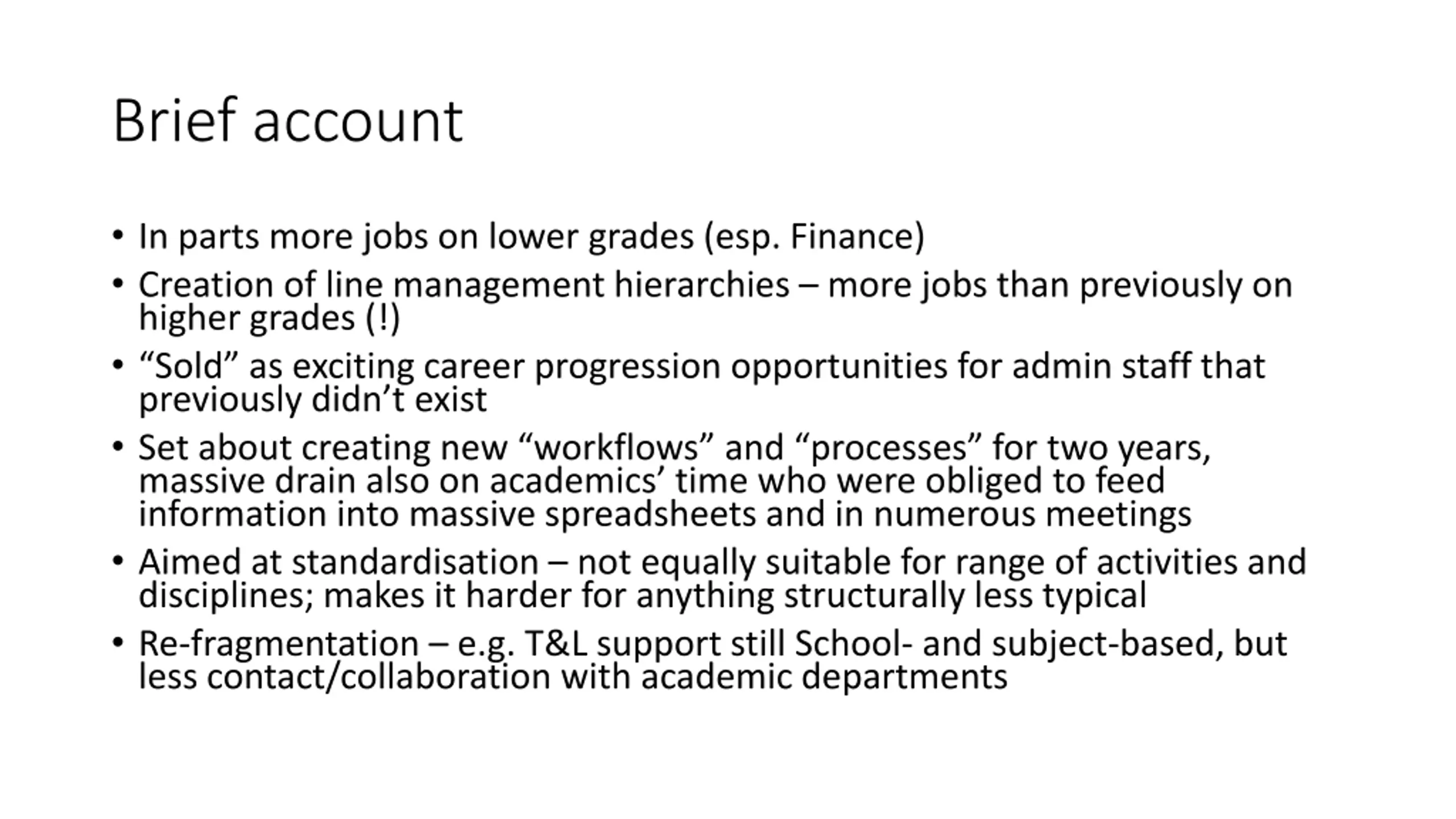 Brief account

• In parts more jobs on lower grades (esp. Finance)
• Creation of line management hierarchies – more jobs than previously on higher grades (!)
• “Sold” as exciting career progression opportunities for admin staff that previously didn’t exist
• Set about creating new “workflows” and “processes” for two years, massive drain also on academics’ time who were obliged to feed information into massive spreadsheets and in numerous meetings
• Aimed at standardisation – not equally suitable for range of activities and disciplines; makes it harder for anything structurally less typical
• Re-fragmentation – e.g. T&L support still School- and subject-based, but less contact/collaboration with academic departments